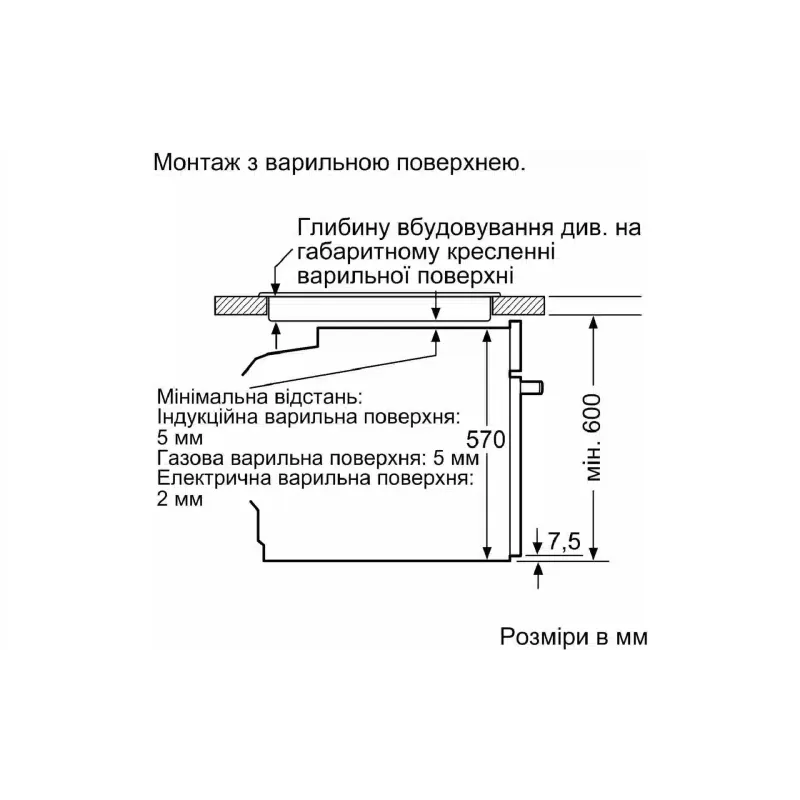 Монтаж з варильною поверхнею.

Глибину вбудовування див. на габаритному кресленні варильної поверхні

Мінімальна відстань:
Індукційна варильна поверхня: 5 мм
Газова варильна поверхня: 5 мм
Електрична варильна поверхня: 2 мм

570

мін. 600

7,5

Розміри в мм